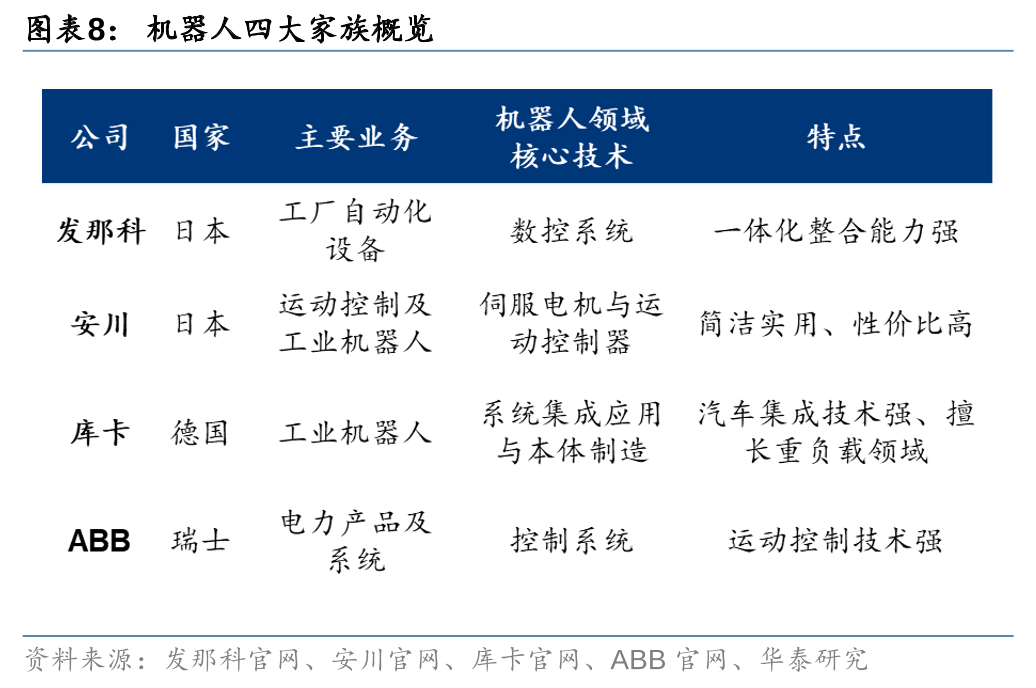 图表8： 机器人四大家族概览

| 公司 | 国家 | 主要业务 | 机器人领域核心技术 | 特点 |
|---|---|---|---|---|
| 发那科 | 日本 | 工厂自动化设备 | 数控系统 | 一体化整合能力强 |
| 安川 | 日本 | 运动控制及工业机器人 | 伺服电机与运动控制器 | 简洁实用、性价比高 |
| 库卡 | 德国 | 工业机器人 | 系统集成应用与本体制造 | 汽车集成技术强、擅长重负载领域 |
| ABB | 瑞士 | 电力产品及系统 | 控制系统 | 运动控制技术强 |

资料来源：发那科官网、安川官网、库卡官网、ABB 官网、华泰研究